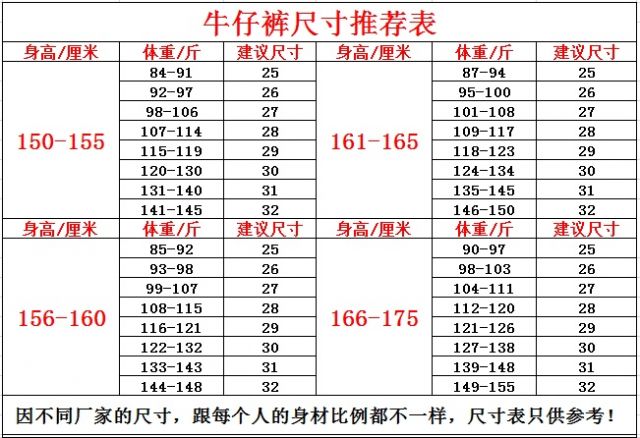 牛仔裤尺寸推荐表

| 身高/厘米 | 体重/斤 | 建议尺寸 | 身高/厘米 | 体重/斤 | 建议尺寸 |
|---|---|---|---|---|---|
| 150-155 | 84-91 | 25 | 161-165 | 87-94 | 25 |
| | 92-97 | 26 | | 95-100 | 26 |
| | 98-106 | 27 | | 101-108 | 27 |
| | 107-114 | 28 | | 109-117 | 28 |
| | 115-119 | 29 | | 118-123 | 29 |
| | 120-130 | 30 | | 124-134 | 30 |
| | 131-140 | 31 | | 135-145 | 31 |
| | 141-145 | 32 | | 146-150 | 32 |
| 身高/厘米 | 体重/斤 | 建议尺寸 | 身高/厘米 | 体重/斤 | 建议尺寸 |
| 156-160 | 85-92 | 25 | 166-175 | 90-97 | 25 |
| | 93-98 | 26 | | 98-103 | 26 |
| | 99-107 | 27 | | 104-111 | 27 |
| | 108-115 | 28 | | 112-120 | 28 |
| | 116-121 | 29 | | 121-126 | 29 |
| | 122-132 | 30 | | 127-138 | 30 |
| | 133-143 | 31 | | 139-148 | 31 |
| | 144-148 | 32 | | 149-155 | 32 |

因不同厂家的尺寸，跟每个人的身材比例都不一样，尺寸表只供参考！